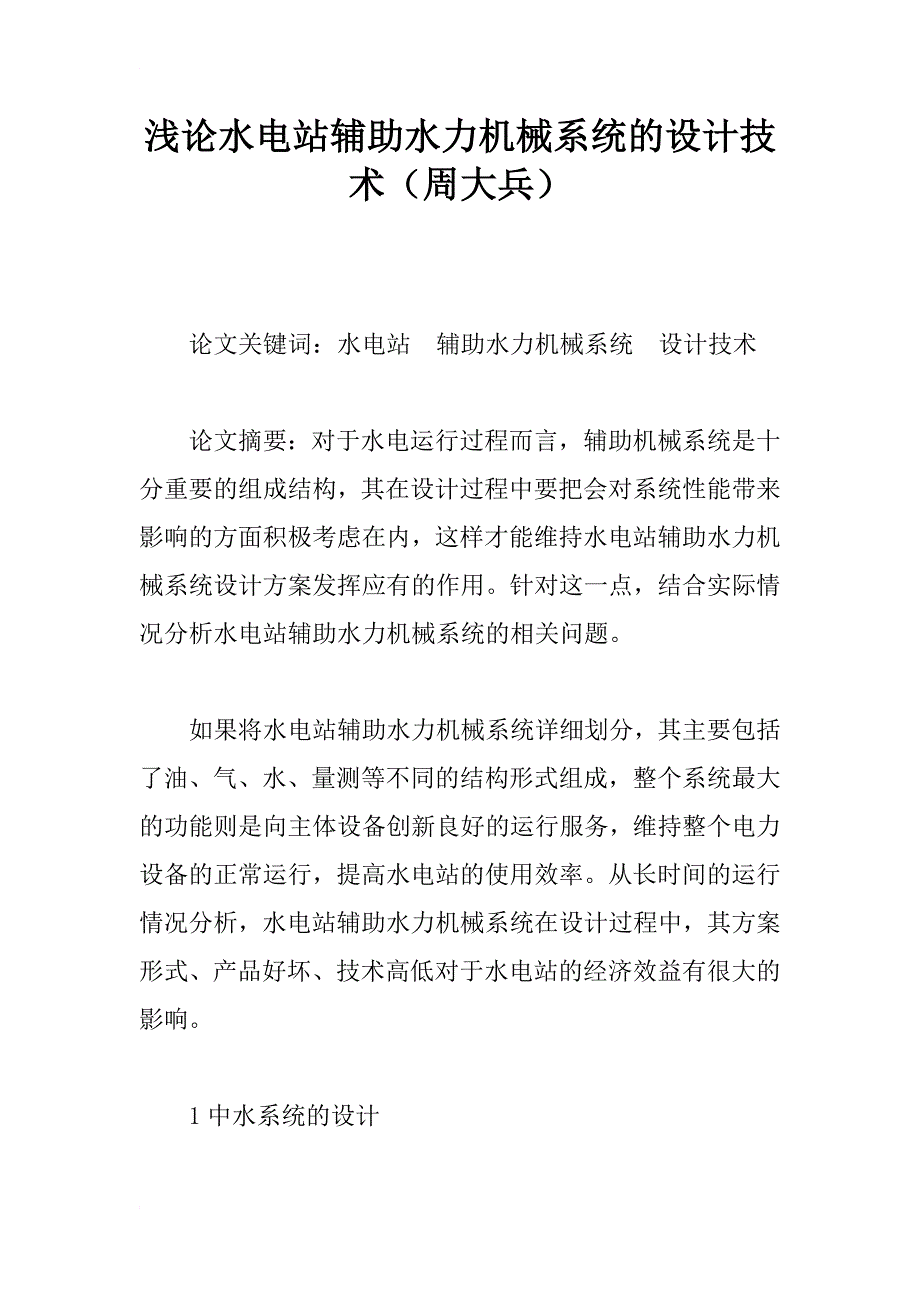 浅论水电站辅助水力机械系统的设计技术（周大兵）

论文关键词：水电站　辅助水力机械系统　设计技术

论文摘要：对于水电运行过程而言，辅助机械系统是十分重要的组成结构，其在设计过程中要把会对系统性能带来影响的方面积极考虑在内，这样才能维持水电站辅助水力机械系统设计方案发挥应有的作用。针对这一点，结合实际情况分析水电站辅助水力机械系统的相关问题。

如果将水电站辅助水力机械系统详细划分，其主要包括了油、气、水、量测等不同的结构形式组成，整个系统最大的功能则是向主体设备创新良好的运行服务，维持整个电力设备的正常运行，提高水电站的使用效率。从长时间的运行情况分析，水电站辅助水力机械系统在设计过程中，其方案形式、产品好坏、技术高低对于水电站的经济效益有很大的影响。

1 中水系统的设计